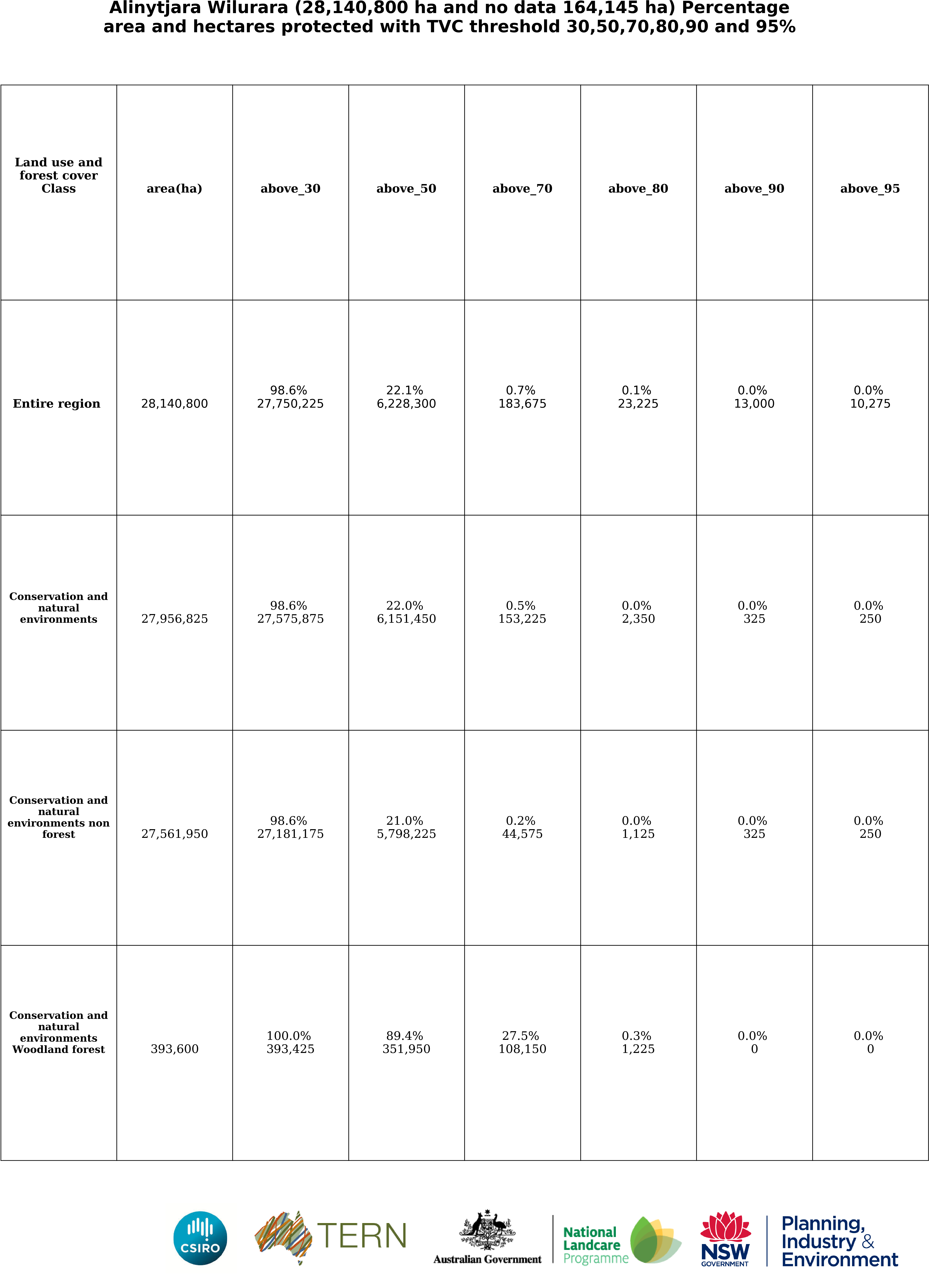 Alinytjara Wilurara (28,140,800 ha and no data 164,145 ha) Percentage area and hectares protected with TVC threshold 30,50,70,80,90 and 95%

| Land use and forest cover Class | area(ha) | above_30 | above_50 | above_70 | above_80 | above_90 | above_95 |
|---|---|---|---|---|---|---|---|
| Entire region | 28,140,800 | 98.6% 27,750,225 | 22.1% 6,228,300 | 0.7% 183,675 | 0.1% 23,225 | 0.0% 13,000 | 0.0% 10,275 |
| Conservation and natural environments | 27,956,825 | 98.6% 27,575,875 | 22.0% 6,151,450 | 0.5% 153,225 | 0.0% 2,350 | 0.0% 325 | 0.0% 250 |
| Conservation and natural environments non forest | 27,561,950 | 98.6% 27,181,175 | 21.0% 5,798,225 | 0.2% 44,575 | 0.0% 1,125 | 0.0% 325 | 0.0% 250 |
| Conservation and natural environments Woodland forest | 393,600 | 100.0% 393,425 | 89.4% 351,950 | 27.5% 108,150 | 0.3% 1,225 | 0.0% 0 | 0.0% 0 |

CSIRO
TERN
Australian Government
National Landcare Programme
NSW GOVERNMENT
Planning, Industry & Environment